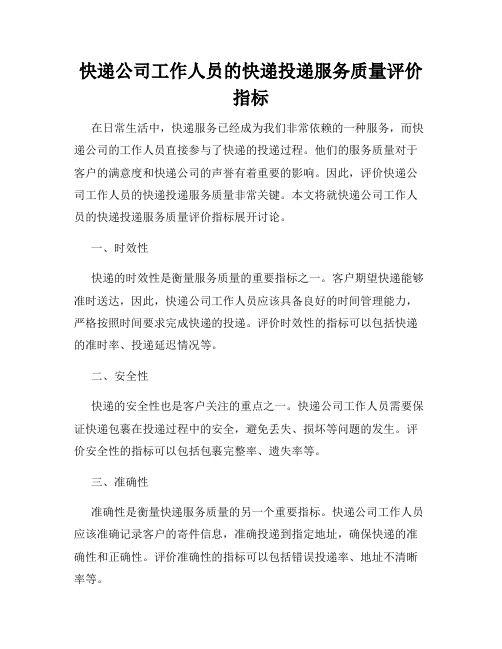 快递公司工作人员的快递投递服务质量评价指标

在日常生活中，快递服务已经成为我们非常依赖的一种服务，而快递公司的工作人员直接参与了快递的投递过程。他们的服务质量对于客户的满意度和快递公司的声誉有着重要的影响。因此，评价快递公司工作人员的快递投递服务质量非常关键。本文将就快递公司工作人员的快递投递服务质量评价指标展开讨论。

一、时效性

快递的时效性是衡量服务质量的重要指标之一。客户期望快递能够准时送达，因此，快递公司工作人员应该具备良好的时间管理能力，严格按照时间要求完成快递的投递。评价时效性的指标可以包括快递的准时率、投递延迟情况等。

二、安全性

快递的安全性也是客户关注的重点之一。快递公司工作人员需要保证快递包裹在投递过程中的安全，避免丢失、损坏等问题的发生。评价安全性的指标可以包括包裹完整率、遗失率等。

三、准确性

准确性是衡量快递服务质量的另一个重要指标。快递公司工作人员应该准确记录客户的寄件信息，准确投递到指定地址，确保快递的准确性和正确性。评价准确性的指标可以包括错误投递率、地址不清晰率等。